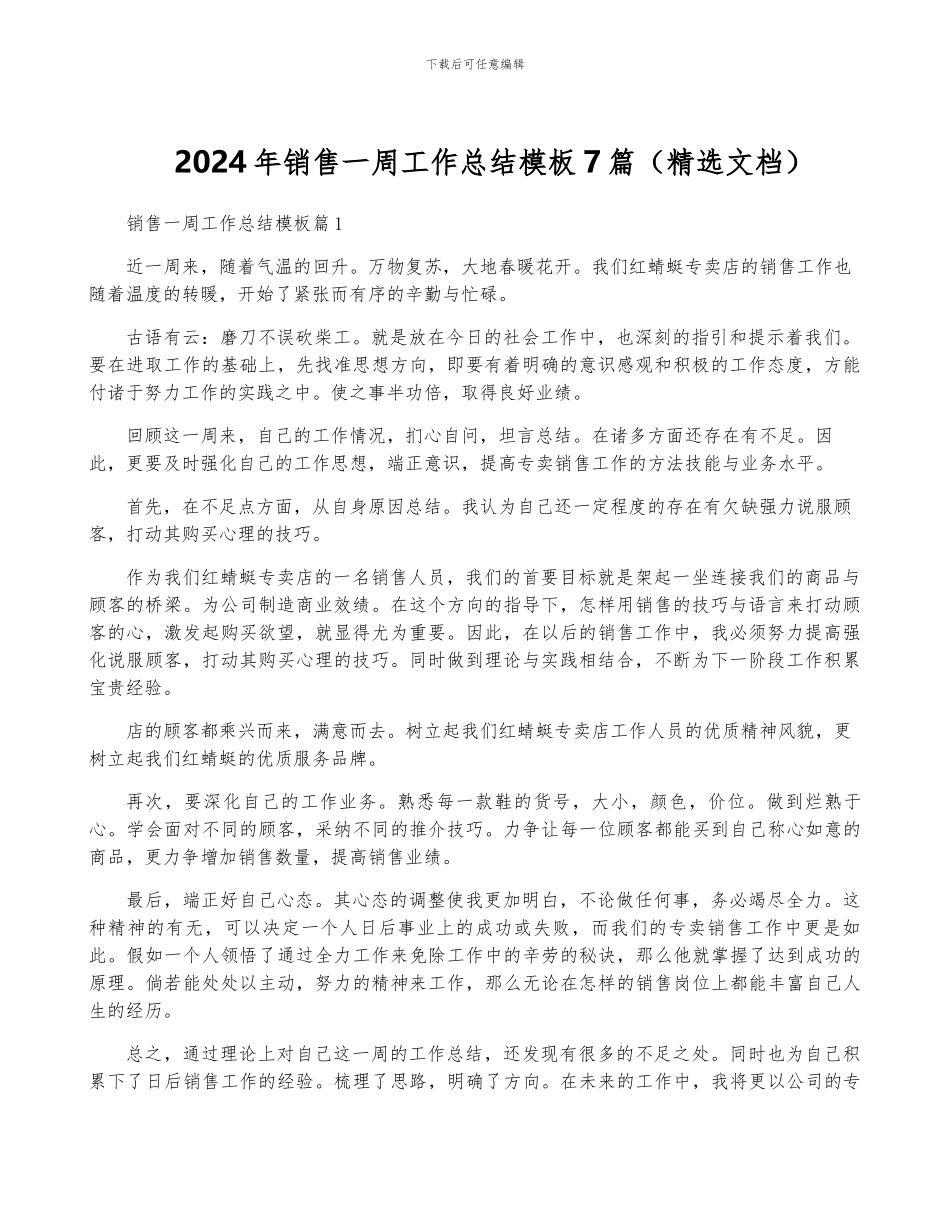 下载后可任意编辑

2024年销售一周工作总结模板7篇（精选文档）

销售一周工作总结模板篇1

近一周来，随着气温的回升。万物复苏，大地春暖花开。我们红蜻蜓专卖店的销售工作也随着温度的转暖，开始了紧张而有序的辛勤与忙碌。

古语有云：磨刀不误砍柴工。就是放在今日的社会工作中，也深刻的指引和提示着我们。要在进取工作的基础上，先找准思想方向，即要有着明确的意识感观和积极的工作态度，方能付诸于努力工作的实践之中。使之事半功倍，取得良好业绩。

回顾这一周来，自己的工作情况，扪心自问，坦言总结。在诸多方面还存在有不足。因此，更要及时强化自己的工作思想，端正意识，提高专卖销售工作的方法技能与业务水平。

首先，在不足点方面，从自身原因总结。我认为自己还一定程度的存在有欠缺强力说服顾客，打动其购买心理的技巧。

作为我们红蜻蜓专卖店的一名销售人员，我们的首要目标就是架起一坐连接我们的商品与顾客的桥梁。为公司制造商业效绩。在这个方向的指导下，怎样用销售的技巧与语言来打动顾客的心，激发起购买欲望，就显得尤为重要。因此，在以后的销售工作中，我必须努力提高强化说服顾客，打动其购买心理的技巧。同时做到理论与实践相结合，不断为下一阶段工作积累宝贵经验。

店的顾客都乘兴而来，满意而去。树立起我们红蜻蜓专卖店工作人员的优质精神风貌，更树立起我们红蜻蜓的优质服务品牌。

再次，要深化自己的工作业务。熟悉每一款鞋的货号，大小，颜色，价位。做到烂熟于心。学会面对不同的顾客，采纳不同的推介技巧。力争让每一位顾客都能买到自己称心如意的商品，更力争增加销售数量，提高销售业绩。

最后，端正好自己心态。其心态的调整使我更加明白，不论做任何事，务必竭尽全力。这种精神的有无，可以决定一个人日后事业上的成功或失败，而我们的专卖销售工作中更是如此。假如一个人领悟了通过全力工作来免除工作中的辛劳的秘诀，那么他就掌握了达到成功的原理。倘若能处处以主动，努力的精神来工作，那么无论在怎样的销售岗位上都能丰富自己人生的经历。

总之，通过理论上对自己这一周的工作总结，还发现有很多的不足之处。同时也为自己积累下了日后销售工作的经验。梳理了思路，明确了方向。在未来的工作中，我将更以公司的专